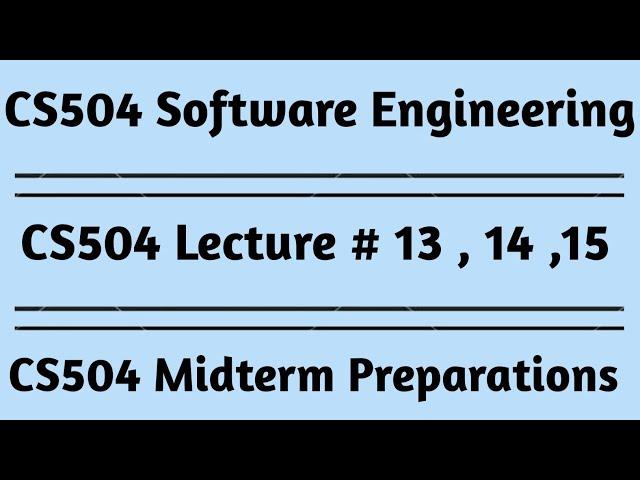 CS504 Software Engineering

CS504 Lecture # 13 , 14 ,15

CS504 Midterm Preparations